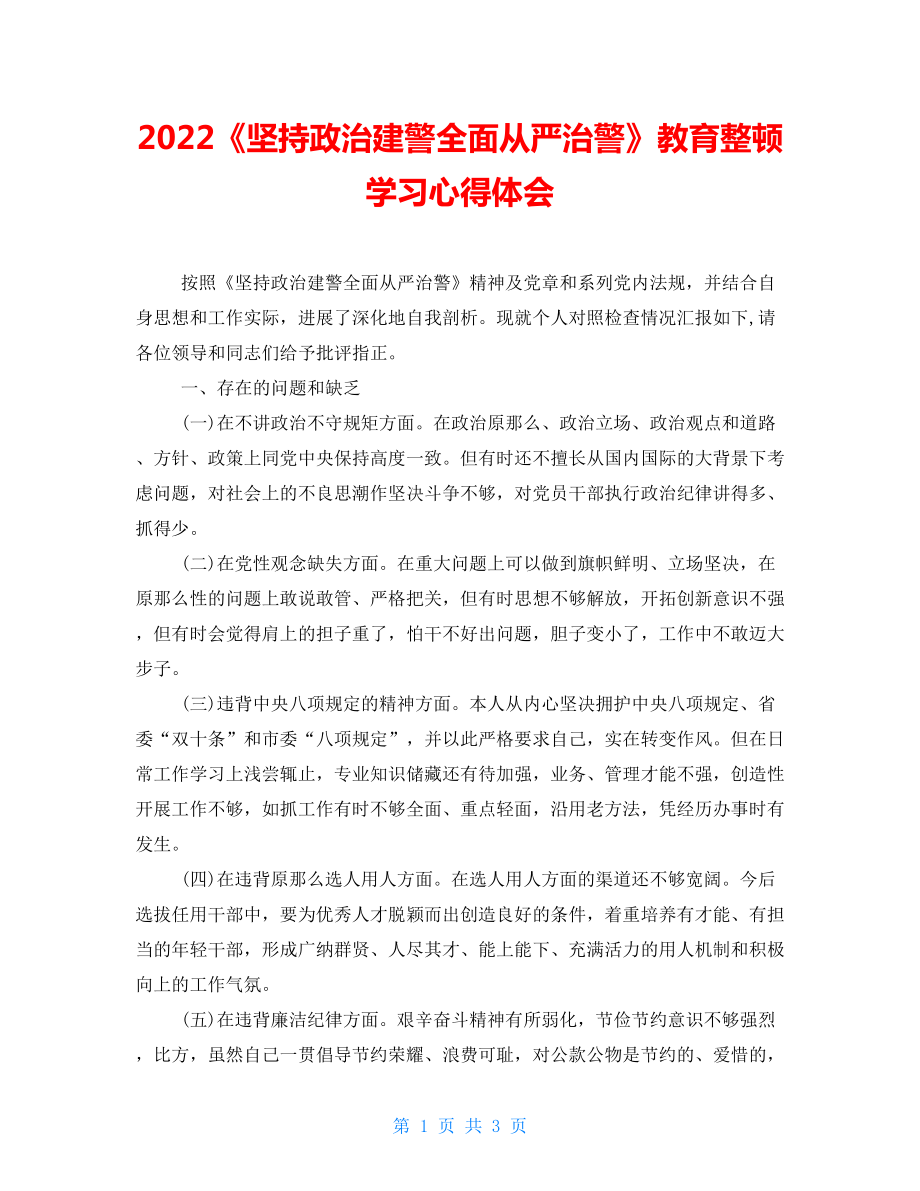 2022《坚持政治建警全面从严治警》教育整顿学习心得体会

按照《坚持政治建警全面从严治警》精神及党章和系列党内法规，并结合自身思想和工作实际，进展了深化地自我剖析。现就个人对照检查情况汇报如下,请各位领导和同志们给予批评指正。

一、存在的问题和缺乏

(一)在不讲政治不守规矩方面。在政治原那么、政治立场、政治观点和道路、方针、政策上同党中央保持高度一致。但有时还不擅长从国内国际的大背景下考虑问题，对社会上的不良思潮作坚决斗争不够，对党员干部执行政治纪律讲得多、抓得少。

(二)在党性观念缺失方面。在重大问题上可以做到旗帜鲜明、立场坚决，在原那么性的问题上敢说敢管、严格把关，但有时思想不够解放，开拓创新意识不强，但有时会觉得肩上的担子重了，怕干不好出问题，胆子变小了，工作中不敢迈大步子。

(三)违背中央八项规定的精神方面。本人从内心坚决拥护中央八项规定、省委“双十条”和市委“八项规定”，并以此严格要求自己，实在转变作风。但在日常工作学习上浅尝辄止，专业知识储藏还有待加强，业务、管理才能不强，创造性开展工作不够，如抓工作有时不够全面、重点轻面，沿用老方法，凭经历办事时有发生。

(四)在违背原那么选人用人方面。在选人用人方面的渠道还不够宽阔。今后选拔任用干部中，要为优秀人才脱颖而出创造良好的条件，着重培养有才能、有担当的年轻干部，形成广纳群贤、人尽其才、能上能下、充满活力的用人机制和积极向上的工作气氛。

(五)在违背廉洁纪律方面。艰辛奋斗精神有所弱化，节俭节约意识不够强烈，比方，虽然自己一贯倡导节约荣耀、浪费可耻，对公款公物是节约的、爱惜的，

第 1 页 共 3 页